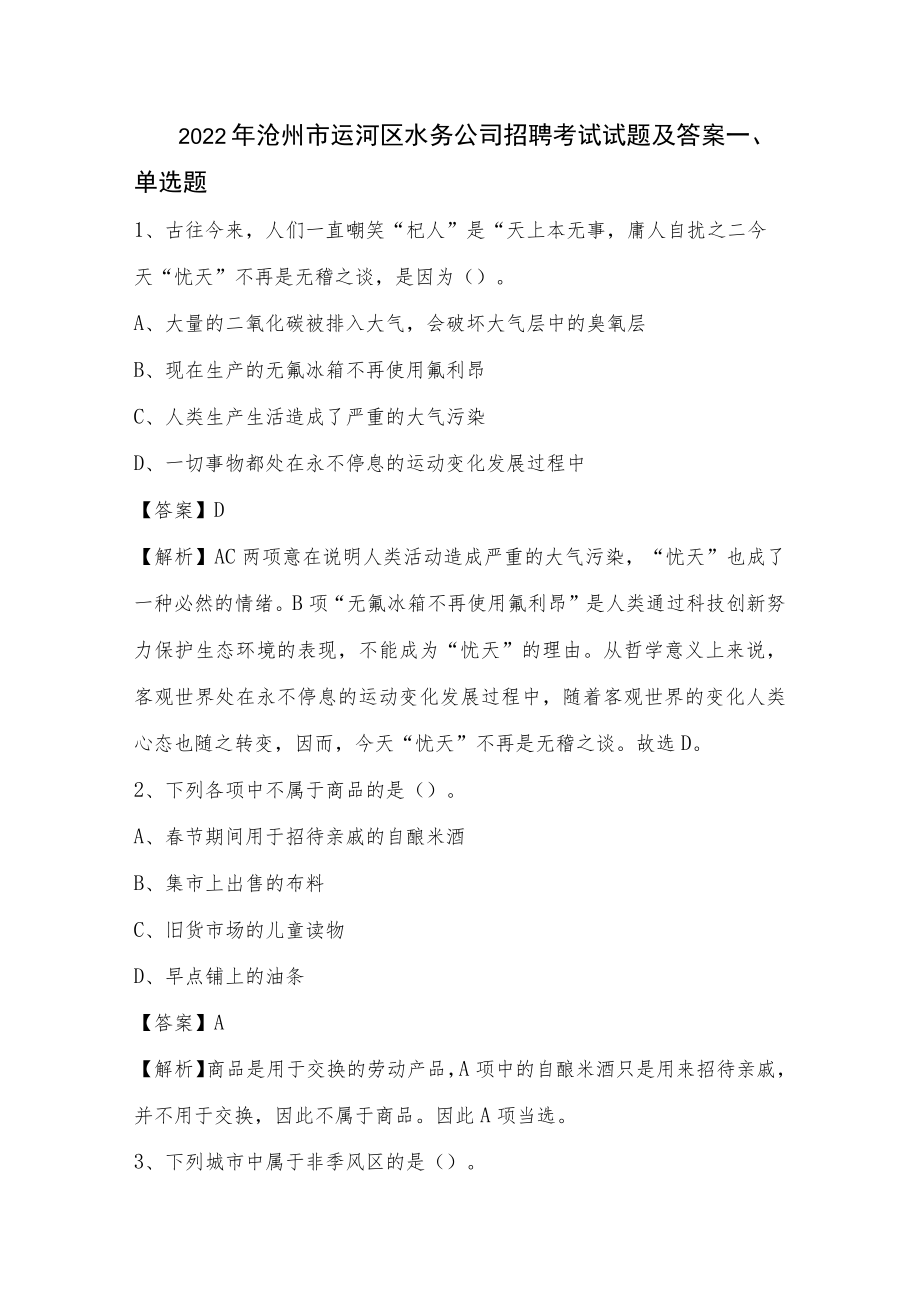 2022年沧州市运河区水务公司招聘考试试题及答案一、单选题

1、古往今来，人们一直嘲笑“杞人”是“天上本无事，庸人自扰之二今天“忧天”不再是无稽之谈，是因为（）。

A、大量的二氧化碳被排入大气，会破坏大气层中的臭氧层

B、现在生产的无氟冰箱不再使用氟利昂

C、人类生产生活造成了严重的大气污染

D、一切事物都处在永不停息的运动变化发展过程中

【答案】D

【解析】AC两项意在说明人类活动造成严重的大气污染，“忧天”也成了一种必然的情绪。B项“无氟冰箱不再使用氟利昂”是人类通过科技创新努力保护生态环境的表现，不能成为“忧天”的理由。从哲学意义上来说，客观世界处在永不停息的运动变化发展过程中，随着客观世界的变化人类心态也随之转变，因而，今天“忧天”不再是无稽之谈。故选D。

2、下列各项中不属于商品的是（）。

A、春节期间用于招待亲戚的自酿米酒

B、集市上出售的布料

C、旧货市场的儿童读物

D、早点铺上的油条

【答案】A

【解析】商品是用于交换的劳动产品，A项中的自酿米酒只是用来招待亲戚，并不用于交换，因此不属于商品。因此A项当选。

3、下列城市中属于非季风区的是（）。